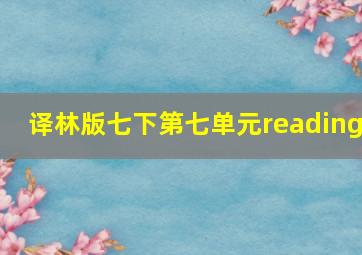 译林版七下第七单元reading